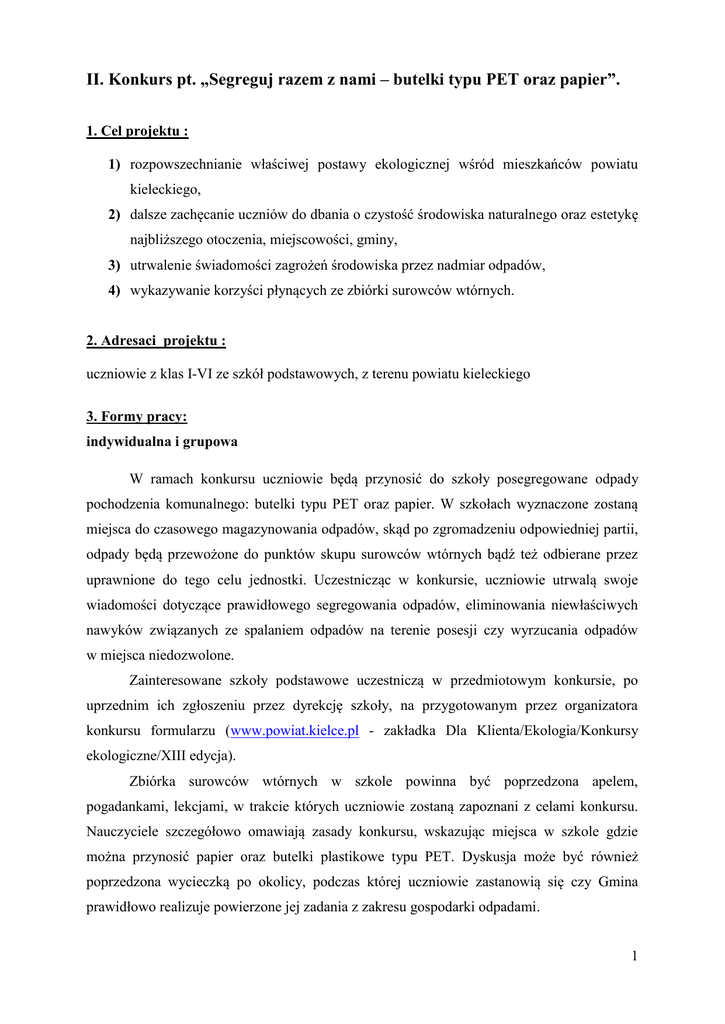 II. Konkurs pt. „Segreguj razem z nami – butelki typu PET oraz papier”.

1. Cel projektu :

1) rozpowszechnianie właściwej postawy ekologicznej wśród mieszkańców powiatu kieleckiego,
2) dalsze zachęcanie uczniów do dbania o czystość środowiska naturalnego oraz estetykę najbliższego otoczenia, miejscowości, gminy,
3) utrwalenie świadomości zagrożeń środowiska przez nadmiar odpadów,
4) wykazywanie korzyści płynących ze zbiórki surowców wtórnych.

2. Adresaci projektu :

uczniowie z klas I-VI ze szkół podstawowych, z terenu powiatu kieleckiego

3. Formy pracy:
indywidualna i grupowa

W ramach konkursu uczniowie będą przynosić do szkoły posegregowane odpady pochodzenia komunalnego: butelki typu PET oraz papier. W szkołach wyznaczone zostaną miejsca do czasowego magazynowania odpadów, skąd po zgromadzeniu odpowiedniej partii, odpady będą przewożone do punktów skupu surowców wtórnych bądź też odbierane przez uprawnione do tego celu jednostki. Uczestnicząc w konkursie, uczniowie utrwalą swoje wiadomości dotyczące prawidłowego segregowania odpadów, eliminowania niewłaściwych nawyków związanych ze spalaniem odpadów na terenie posesji czy wyrzucania odpadów w miejsca niedozwolone.

Zainteresowane szkoły podstawowe uczestniczą w przedmiotowym konkursie, po uprzednim ich zgłoszeniu przez dyrekcję szkoły, na przygotowanym przez organizatora konkursu formularzu (www.powiat.kielce.pl - zakładka Dla Klienta/Ekologia/Konkursy ekologiczne/XIII edycja).

Zbiórka surowców wtórnych w szkole powinna być poprzedzona apelem, pogadankami, lekcjami, w trakcie których uczniowie zostaną zapoznani z celami konkursu. Nauczyciele szczegółowo omawiają zasady konkursu, wskazując miejsca w szkole gdzie można przynosić papier oraz butelki plastikowe typu PET. Dyskusja może być również poprzedzona wycieczką po okolicy, podczas której uczniowie zastanowią się czy Gmina prawidłowo realizuje powierzone jej zadania z zakresu gospodarki odpadami.

1